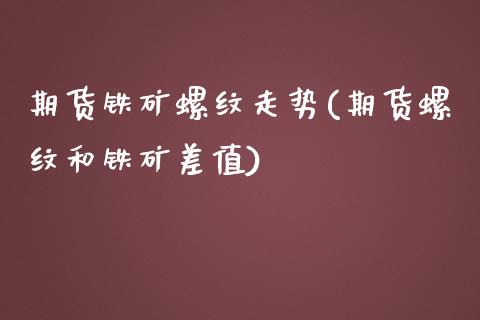 期货铁矿螺纹走势(期货螺纹和铁矿差值)